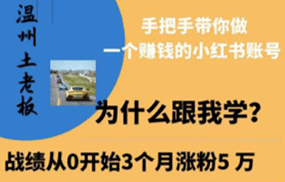 温州土老板

手把手带你做
一个赚钱的小红书账号

为什么跟我学？

战绩从0开始3个月涨粉5 万